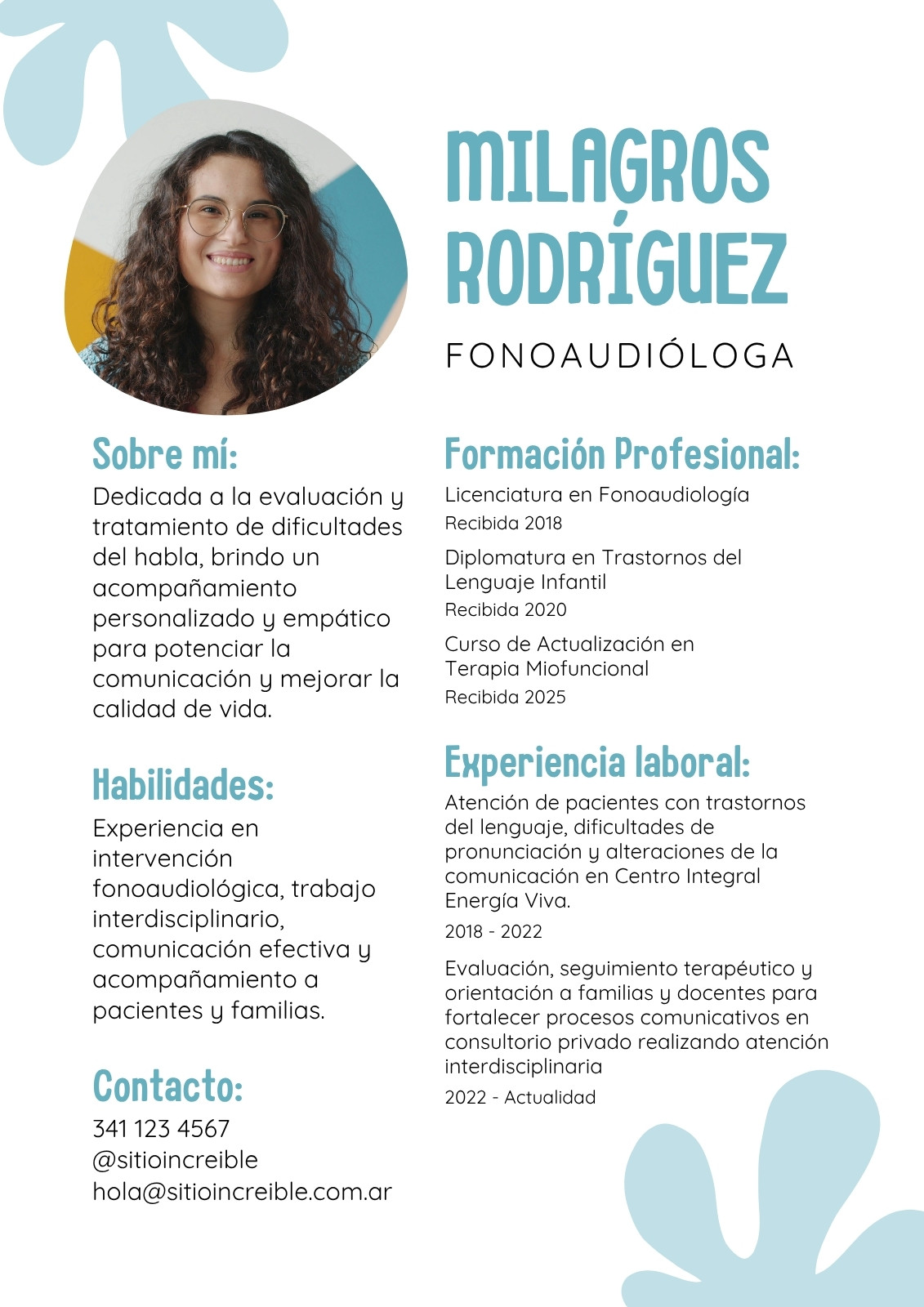 MILAGROS RODRÍGUEZ

FONOAUDIÓLOGA

Sobre mí:

Dedicada a la evaluación y tratamiento de dificultades del habla, brindo un acompañamiento personalizado y empático para potenciar la comunicación y mejorar la calidad de vida.

Habilidades:

Experiencia en intervención fonoaudiológica, trabajo interdisciplinario, comunicación efectiva y acompañamiento a pacientes y familias.

Contacto:

341 123 4567
@sitioincreible
hola@sitioincreible.com.ar

Formación Profesional:

Licenciatura en Fonoaudiología
Recibida 2018

Diplomatura en Trastornos del Lenguaje Infantil
Recibida 2020

Curso de Actualización en Terapia Miofuncional
Recibida 2025

Experiencia laboral:

Atención de pacientes con trastornos del lenguaje, dificultades de pronunciación y alteraciones de la comunicación en Centro Integral Energía Viva.
2018 - 2022

Evaluación, seguimiento terapéutico y orientación a familias y docentes para fortalecer procesos comunicativos en consultorio privado realizando atención interdisciplinaria
2022 - Actualidad